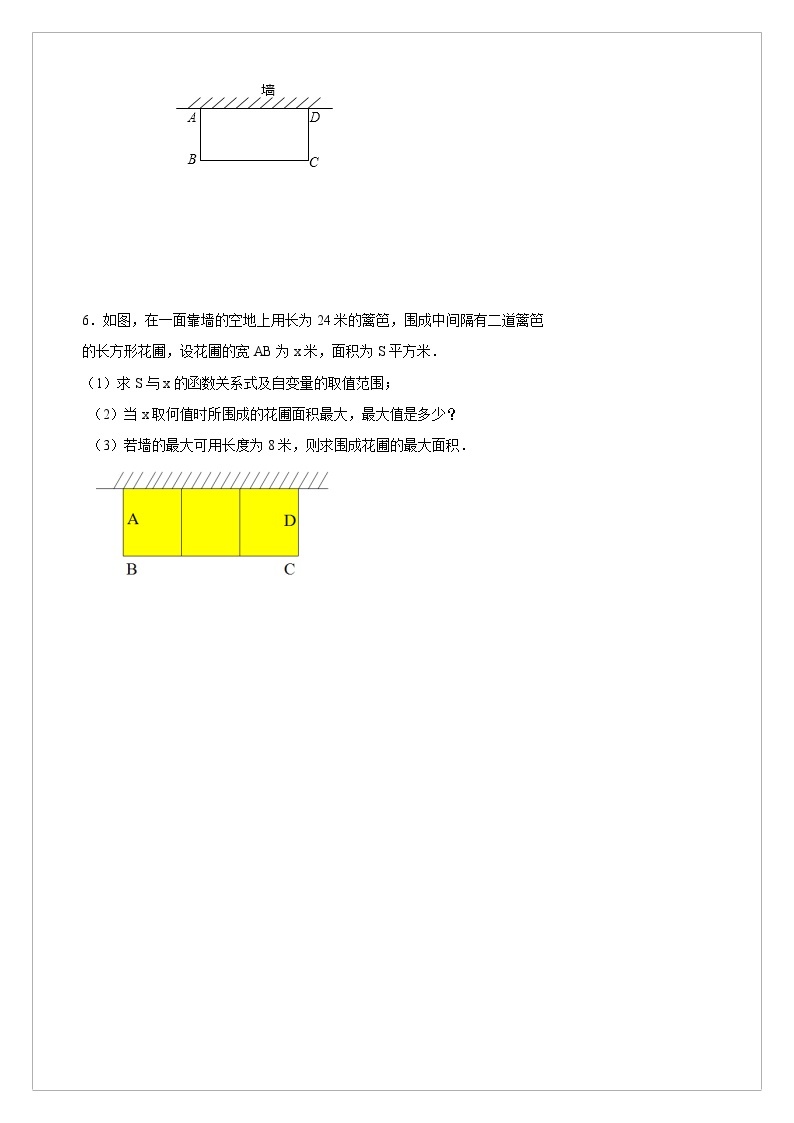 墙

A D

B C

6．如图，在一面靠墙的空地上用长为 24 米的篱笆，围成中间隔有二道篱笆的长方形花圃，设花圃的宽 AB 为 x 米，面积为 S 平方米．

（1）求 S 与 x 的函数关系式及自变量的取值范围；

（2）当 x 取何值时所围成的花圃面积最大，最大值是多少？

（3）若墙的最大可用长度为 8 米，则求围成花圃的最大面积．

A D

B C